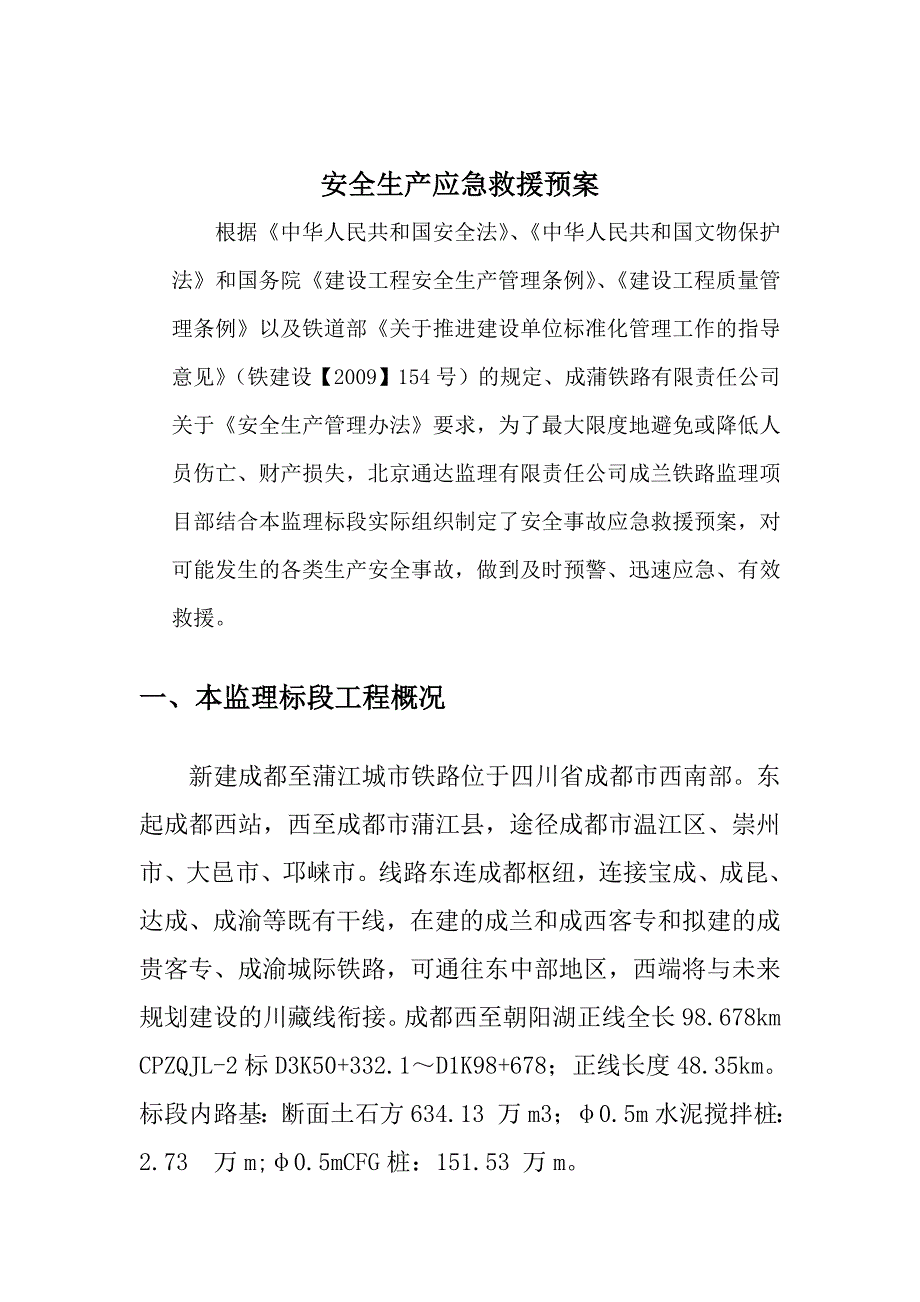 安全生产应急救援预案

根据《中华人民共和国安全法》、《中华人民共和国文物保护法》和国务院《建设工程安全生产管理条例》、《建设工程质量管理条例》以及铁道部《关于推进建设单位标准化管理工作的指导意见》（铁建设【2009】154号）的规定、成蒲铁路有限责任公司关于《安全生产管理办法》要求，为了最大限度地避免或降低人员伤亡、财产损失，北京通达监理有限责任公司成兰铁路监理项目部结合本监理标段实际组织制定了安全事故应急救援预案，对可能发生的各类生产安全事故，做到及时预警、迅速应急、有效救援。

一、本监理标段工程概况

新建成都至蒲江城市铁路位于四川省成都市西南部。东起成都西站，西至成都市蒲江县，途径成都市温江区、崇州市、大邑市、邛崃市。线路东连成都枢纽，连接宝成、成昆、达成、成渝等既有干线，在建的成兰和成西客专和拟建的成贵客专、成渝城际铁路，可通往东中部地区，西端将与未来规划建设的川藏线衔接。成都西至朝阳湖正线全长98.678km CPZQJL-2标D3K50+332.1～D1K98+678；正线长度48.35km。标段内路基：断面土石方634.13 万m3；φ0.5m水泥搅拌桩：2.73 万m；φ0.5mCFG桩：151.53 万m。